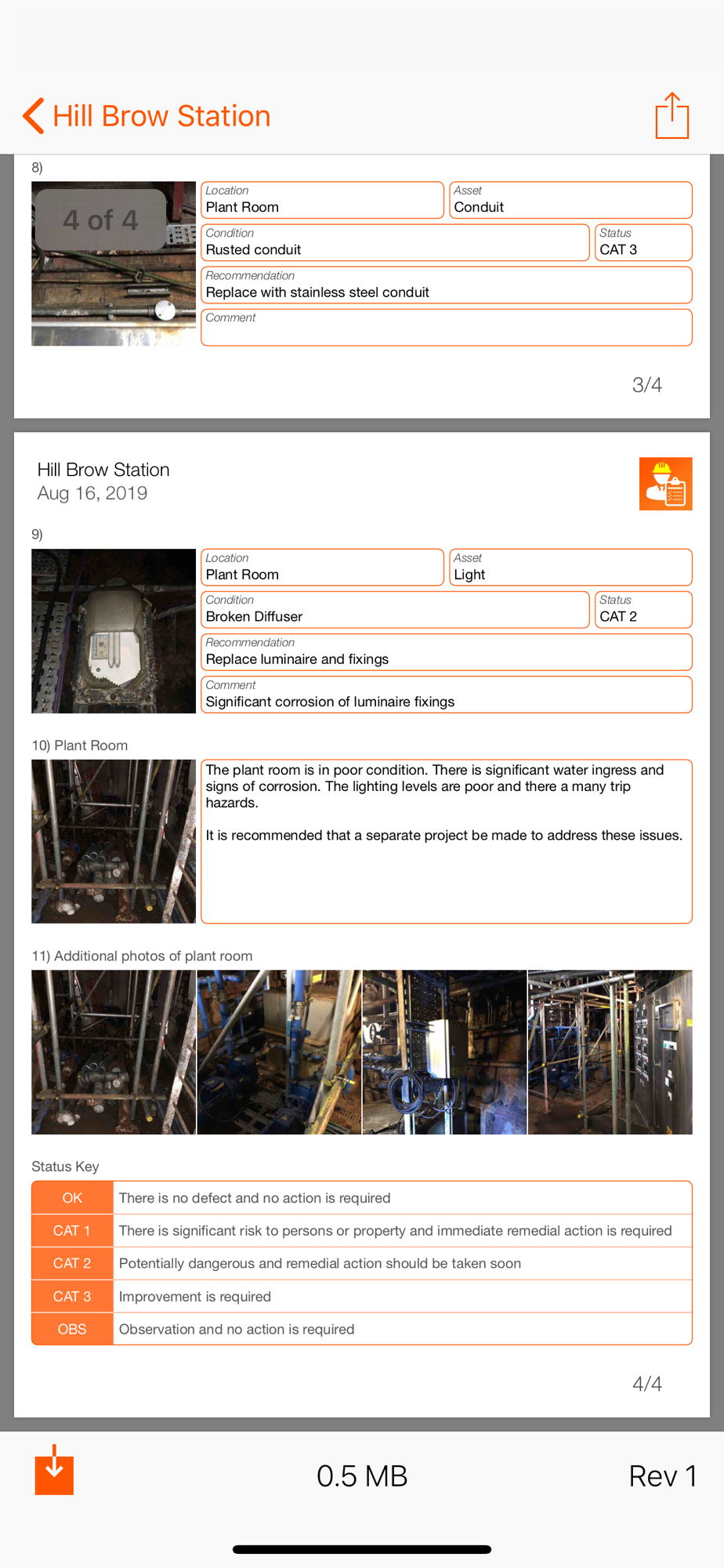 Hill Brow Station

8)

4 of 4

Location
Plant Room

Asset
Conduit

Condition
Rusted conduit

Status
CAT 3

Recommendation
Replace with stainless steel conduit

Comment

3/4

Hill Brow Station
Aug 16, 2019

9)

Location
Plant Room

Asset
Light

Condition
Broken Diffuser

Status
CAT 2

Recommendation
Replace luminaire and fixings

Comment
Significant corrosion of luminaire fixings

10) Plant Room

The plant room is in poor condition. There is significant water ingress and signs of corrosion. The lighting levels are poor and there a many trip hazards.

It is recommended that a separate project be made to address these issues.

11) Additional photos of plant room

Status Key

| OK | There is no defect and no action is required |
|---|---|
| CAT 1 | There is significant risk to persons or property and immediate remedial action is required |
| CAT 2 | Potentially dangerous and remedial action should be taken soon |
| CAT 3 | Improvement is required |
| OBS | Observation and no action is required |

4/4

0.5 MB

Rev 1